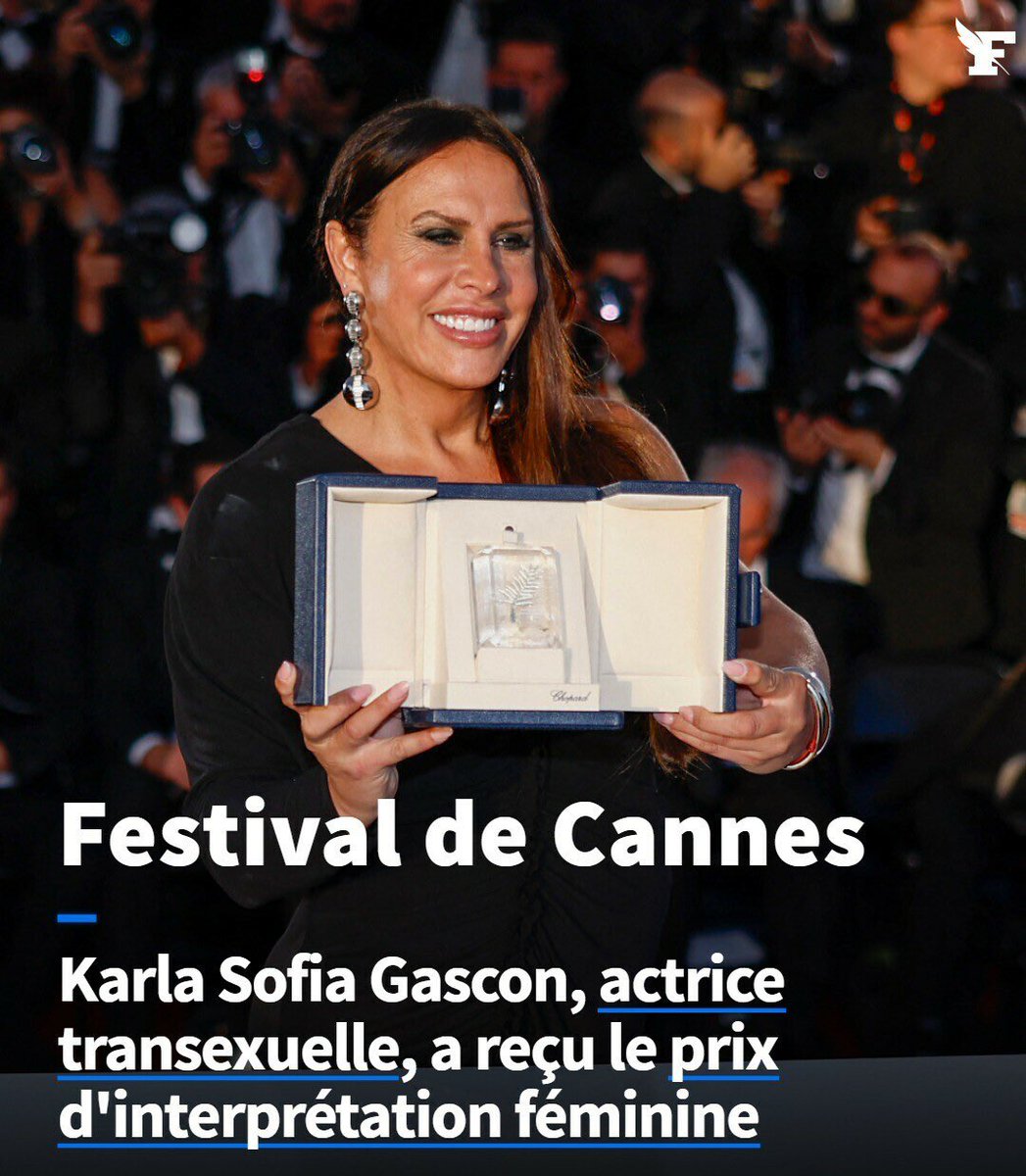 F

Chopard

Festival de Cannes

Karla Sofia Gascon, actrice transexuelle, a reçu le prix d'interprétation féminine